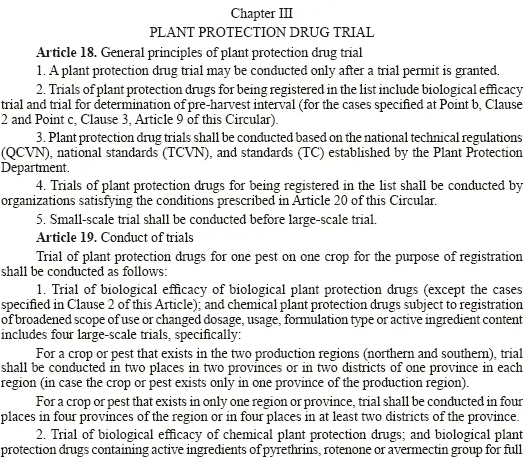 Chapter III
PLANT PROTECTION DRUG TRIAL

Article 18. General principles of plant protection drug trial

1. A plant protection drug trial may be conducted only after a trial permit is granted.

2. Trials of plant protection drugs for being registered in the list include biological efficacy trial and trial for determination of pre-harvest interval (for the cases specified at Point b, Clause 2 and Point c, Clause 3, Article 9 of this Circular).

3. Plant protection drug trials shall be conducted based on the national technical regulations (QCVN), national standards (TCVN), and standards (TC) established by the Plant Protection Department.

4. Trials of plant protection drugs for being registered in the list shall be conducted by organizations satisfying the conditions prescribed in Article 20 of this Circular.

5. Small-scale trial shall be conducted before large-scale trial.

Article 19. Conduct of trials

Trial of plant protection drugs for one pest on one crop for the purpose of registration shall be conducted as follows:

1. Trial of biological efficacy of biological plant protection drugs (except the cases specified in Clause 2 of this Article); and chemical plant protection drugs subject to registration of broadened scope of use or changed dosage, usage, formulation type or active ingredient content includes four large-scale trials, specifically:

For a crop or pest that exists in the two production regions (northern and southern), trial shall be conducted in two places in two provinces or in two districts of one province in each region (in case the crop or pest exists only in one province of the production region).

For a crop or pest that exists in only one region or province, trial shall be conducted in four places in four provinces of the region or in four places in at least two districts of the province.

2. Trial of biological efficacy of chemical plant protection drugs; and biological plant protection drugs containing active ingredients of pyrethrins, rotenone or avermectin group for full